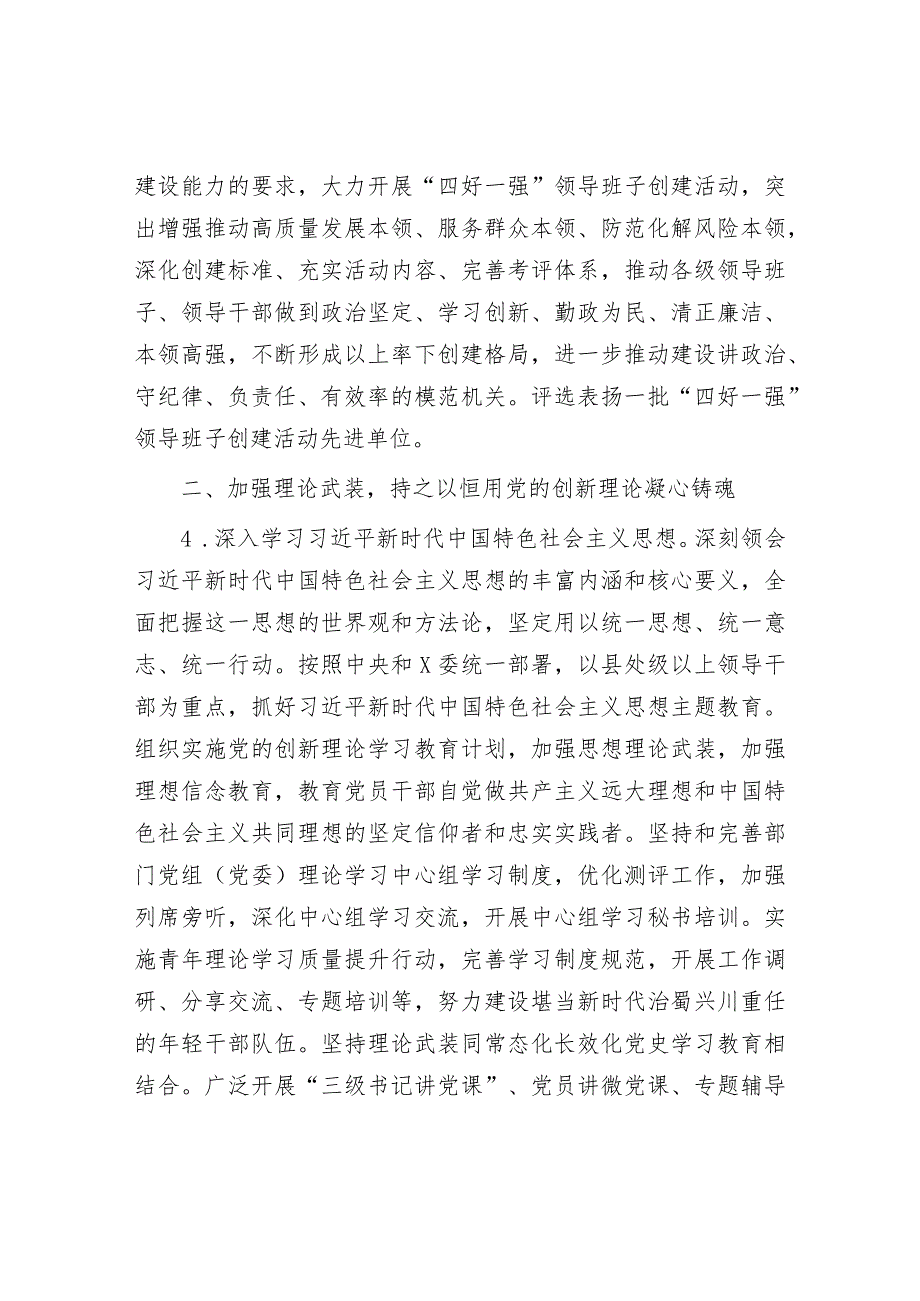 建设能力的要求，大力开展“四好一强”领导班子创建活动，突出增强推动高质量发展本领、服务群众本领、防范化解风险本领，深化创建标准、充实活动内容、完善考评体系，推动各级领导班子、领导干部做到政治坚定、学习创新、勤政为民、清正廉洁、本领高强，不断形成以上率下创建格局，进一步推动建设讲政治、守纪律、负责任、有效率的模范机关。评选表扬一批“四好一强”领导班子创建活动先进单位。

二、加强理论武装，持之以恒用党的创新理论凝心铸魂

4．深入学习习近平新时代中国特色社会主义思想。深刻领会习近平新时代中国特色社会主义思想的丰富内涵和核心要义，全面把握这一思想的世界观和方法论，坚定用以统一思想、统一意志、统一行动。按照中央和X委统一部署，以县处级以上领导干部为重点，抓好习近平新时代中国特色社会主义思想主题教育。组织实施党的创新理论学习教育计划，加强思想理论武装，加强理想信念教育，教育党员干部自觉做共产主义远大理想和中国特色社会主义共同理想的坚定信仰者和忠实实践者。坚持和完善部门党组（党委）理论学习中心组学习制度，优化测评工作，加强列席旁听，深化中心组学习交流，开展中心组学习秘书培训。实施青年理论学习质量提升行动，完善学习制度规范，开展工作调研、分享交流、专题培训等，努力建设堪当新时代治蜀兴川重任的年轻干部队伍。坚持理论武装同常态化长效化党史学习教育相结合。广泛开展“三级书记讲党课”、党员讲微党课、专题辅导